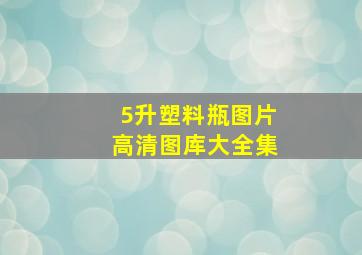 5升塑料瓶图片
高清图库大全集